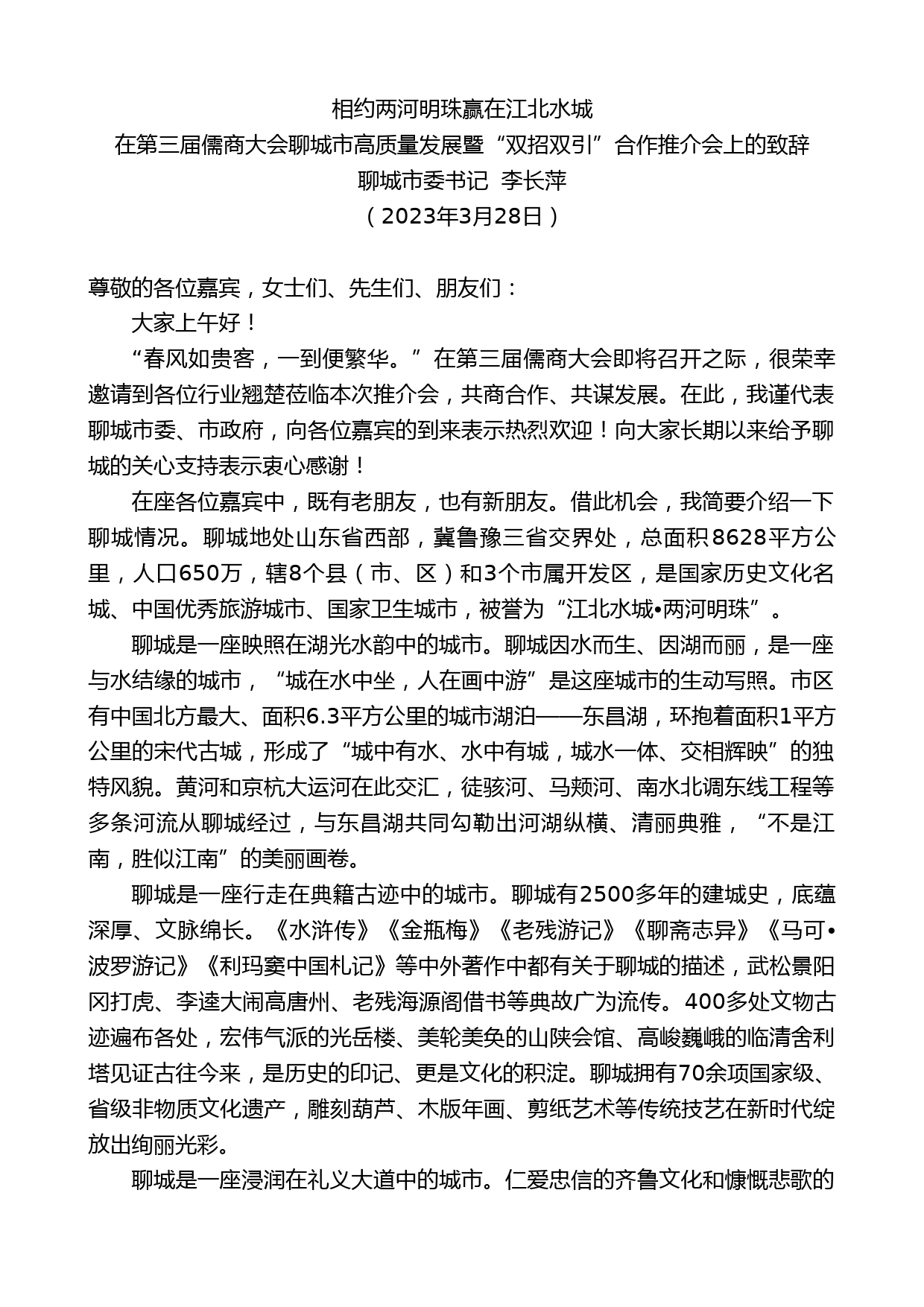 相约两河明珠赢在江北水城

在第三届儒商大会聊城市高质量发展暨“双招双引”合作推介会上的致辞

聊城市委书记 李长萍

（2023年3月28日）

尊敬的各位嘉宾，女士们、先生们、朋友们：

大家上午好！

“春风如贵客，一到便繁华。”在第三届儒商大会即将召开之际，很荣幸邀请到各位行业翘楚莅临本次推介会，共商合作、共谋发展。在此，我谨代表聊城市委、市政府，向各位嘉宾的到来表示热烈欢迎！向大家长期以来给予聊城的关心支持表示衷心感谢！

在座各位嘉宾中，既有老朋友，也有新朋友。借此机会，我简要介绍一下聊城情况。聊城地处山东省西部，冀鲁豫三省交界处，总面积8628平方公里，人口650万，辖8个县（市、区）和3个市属开发区，是国家历史文化名城、中国优秀旅游城市、国家卫生城市，被誉为“江北水城•两河明珠”。

聊城是一座映照在湖光水韵中的城市。聊城因水而生、因湖而丽，是一座与水结缘的城市，“城在水中坐，人在画中游”是这座城市的生动写照。市区有中国北方最大、面积6.3平方公里的城市湖泊——东昌湖，环抱着面积1平方公里的宋代古城，形成了“城中有水、水中有城，城水一体、交相辉映”的独特风貌。黄河和京杭大运河在此交汇，徒骇河、马颊河、南水北调东线工程等多条河流从聊城经过，与东昌湖共同勾勒出河湖纵横、清丽典雅，“不是江南，胜似江南”的美丽画卷。

聊城是一座行走在典籍古迹中的城市。聊城有2500多年的建城史，底蕴深厚、文脉绵长。《水浒传》《金瓶梅》《老残游记》《聊斋志异》《马可•波罗游记》《利玛窦中国札记》等中外著作中都有关于聊城的描述，武松景阳冈打虎、李逵大闹高唐州、老残海源阁借书等典故广为流传。400多处文物古迹遍布各处，宏伟气派的光岳楼、美轮美奂的山陕会馆、高峻巍峨的临清舍利塔见证古往今来，是历史的印记、更是文化的积淀。聊城拥有70余项国家级、省级非物质文化遗产，雕刻葫芦、木版年画、剪纸艺术等传统技艺在新时代绽放出绚丽光彩。

聊城是一座浸润在礼义大道中的城市。仁爱忠信的齐鲁文化和慷慨悲歌的